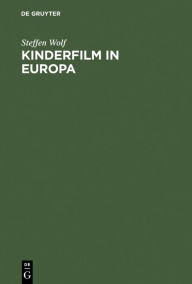 DE GRUYTER

Steffen Wolf

KINDERFILM IN EUROPA

DE
G